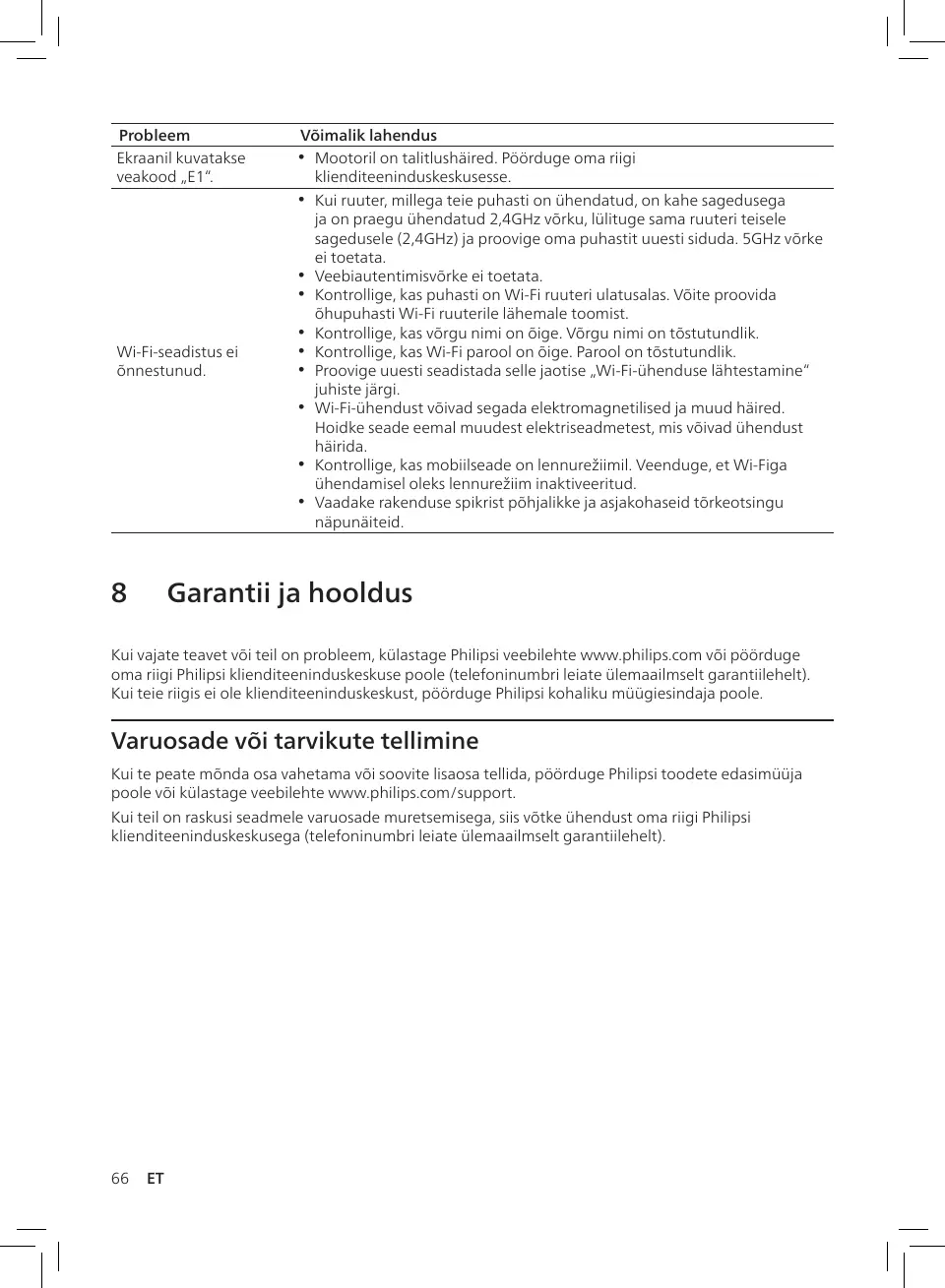 | Probleem | Võimalik lahendus |
|---|---|
| Ekraanil kuvatakse veakood „E1“. | • Mootoril on talitlushäired. Pöörduge oma riigi klienditeeninduskeskusesse. |
| Wi-Fi-seadistus ei õnnestunud. | • Kui ruuter, millega teie puhasti on ühendatud, on kahe sagedusega ja on praegu ühendatud 2,4GHz võrku, lülituge sama ruuteri teisele sagedusele (2,4GHz) ja proovige oma puhastit uuesti siduda. 5GHz võrke ei toetata. • Veebiautentimisvõrke ei toetata. • Kontrollige, kas puhasti on Wi-Fi ruuteri ulatusalas. Võite proovida õhupuhasti Wi-Fi ruuterile lähemale toomist. • Kontrollige, kas võrgu nimi on õige. Võrgu nimi on tõstutundlik. • Kontrollige, kas Wi-Fi parool on õige. Parool on tõstutundlik. • Proovige uuesti seadistada selle jaotise „Wi-Fi-ühenduse lähtestamine“ juhiste järgi. • Wi-Fi-ühendust võivad segada elektromagnetilised ja muud häired. Hoidke seade eemal muudest elektriseadmetest, mis võivad ühendust häirida. • Kontrollige, kas mobiilseade on lennurežiimil. Veenduge, et Wi-Figa ühendamisel oleks lennurežiim inaktiveeritud. • Vaadake rakenduse spikrist põhjalikke ja asjakohaseid tõrkeotsingu näpunäiteid. |

8 Garantii ja hooldus

Kui vajate teavet või teil on probleem, külastage Philipsi veebilehte www.philips.com või pöörduge oma riigi Philipsi klienditeeninduskeskuse poole (telefoninumbri leiate ülemaailmselt garantiilehelt). Kui teie riigis ei ole klienditeeninduskeskust, pöörduge Philipsi kohaliku müügiesindaja poole.

Varuosade või tarvikute tellimine

Kui te peate mõnda osa vahetama või soovite lisaosa tellida, pöörduge Philipsi toodete edasimüüja poole või külastage veebilehte www.philips.com/support.

Kui teil on raskusi seadmele varuosade muretsemisega, siis võtke ühendust oma riigi Philipsi klienditeeninduskeskusega (telefoninumbri leiate ülemaailmselt garantiilehelt).

66 ET